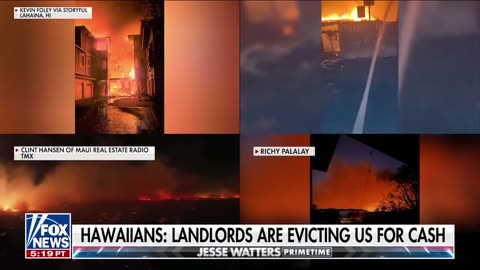 KEVIN FOLEY VIA STORYFUL
LAHAINA, HI

CLINT HANSEN OF MAUI REAL ESTATE RADIO
TMX

RICHY PALALAY

FOX NEWS
5:19 PT

HAWAIIANS: LANDLORDS ARE EVICTING US FOR CASH

JESSE WATTERS PRIMETIME